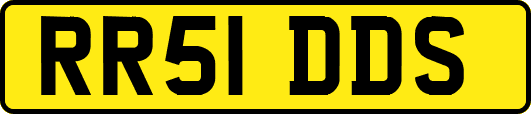 RR51 DDS